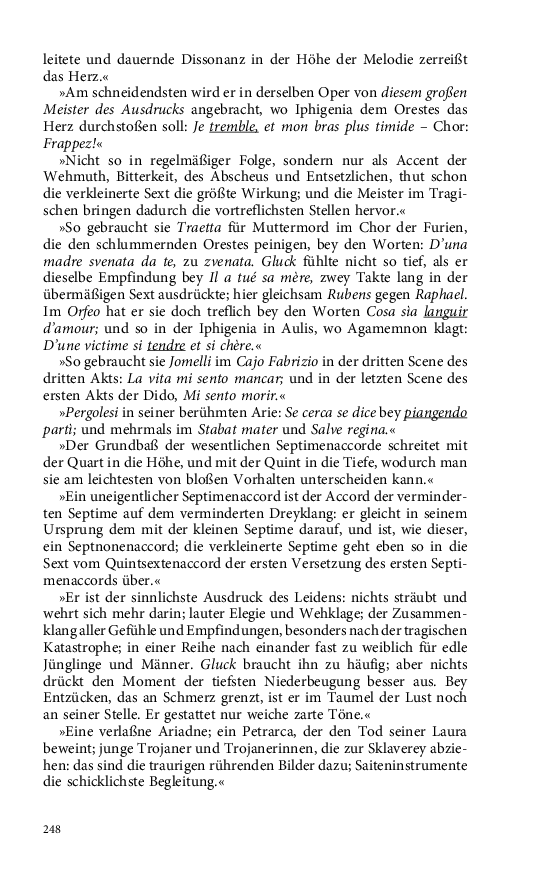 leitete und dauernde Dissonanz in der Höhe der Melodie zerreißt das Herz.«

»Am schneidendsten wird er in derselben Oper von diesem großen Meister des Ausdrucks angebracht, wo Iphigenia dem Orestes das Herz durchstoßen soll: Je tremble, et mon bras plus timide – Chor: Frappez!«

»Nicht so in regelmäßiger Folge, sondern nur als Accent der Wehmuth, Bitterkeit, des Abscheus und Entsetzlichen, thut schon die verkleinerte Sext die größte Wirkung; und die Meister im Tragischen bringen dadurch die vortreflichsten Stellen hervor.«

»So gebraucht sie Traetta für Muttermord im Chor der Furien, die den schlummernden Orestes peinigen, bey den Worten: D'una madre svenata da te, zu zvenata. Gluck fühlte nicht so tief, als er dieselbe Empfindung bey Il a tué sa mère, zwey Takte lang in der übermäßigen Sext ausdrückte; hier gleichsam Rubens gegen Raphael. Im Orfeo hat er sie doch treflich bey den Worten Cosa sia languir d'amour; und so in der Iphigenia in Aulis, wo Agamemnon klagt: D'une victime si tendre et si chère.«

»So gebraucht sie Jomelli im Cajo Fabrizio in der dritten Scene des dritten Akts: La vita mi sento mancar; und in der letzten Scene des ersten Akts der Dido, Mi sento morir.«

»Pergolesi in seiner berühmten Arie: Se cerca se dice bey piangendo parti; und mehrmals im Stabat mater und Salve regina.«

»Der Grundbaß der wesentlichen Septimenaccorde schreitet mit der Quart in die Höhe, und mit der Quint in die Tiefe, wodurch man sie am leichtesten von bloßen Vorhalten unterscheiden kann.«

»Ein uneigentlicher Septimenaccord ist der Accord der verminderten Septime auf dem verminderten Dreyklang: er gleicht in seinem Ursprung dem mit der kleinen Septime darauf, und ist, wie dieser, ein Septnonenaccord; die verkleinerte Septime geht eben so in die Sext vom Quintsextenaccord der ersten Versetzung des ersten Septimenaccords über.«

»Er ist der sinnlichste Ausdruck des Leidens: nichts sträubt und wehrt sich mehr darin; lauter Elegie und Wehklage; der Zusammenklang aller Gefühle und Empfindungen, besonders nach der tragischen Katastrophe; in einer Reihe nach einander fast zu weiblich für edle Jünglinge und Männer. Gluck braucht ihn zu häufig; aber nichts drückt den Moment der tiefsten Niederbeugung besser aus. Bey Entzücken, das an Schmerz grenzt, ist er im Taumel der Lust noch an seiner Stelle. Er gestattet nur weiche zarte Töne.«

»Eine verlaßne Ariadne; ein Petrarca, der den Tod seiner Laura beweint; junge Trojaner und Trojanerinnen, die zur Sklaverey abziehen: das sind die traurigen rührenden Bilder dazu; Saiteninstrumente die schicklichste Begleitung.«

248